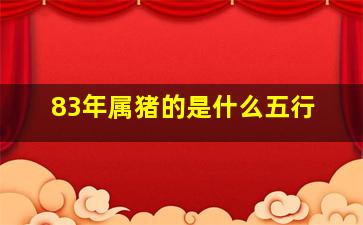 83年属猪的是什么五行